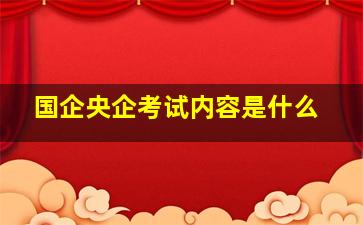 国企央企考试内容是什么